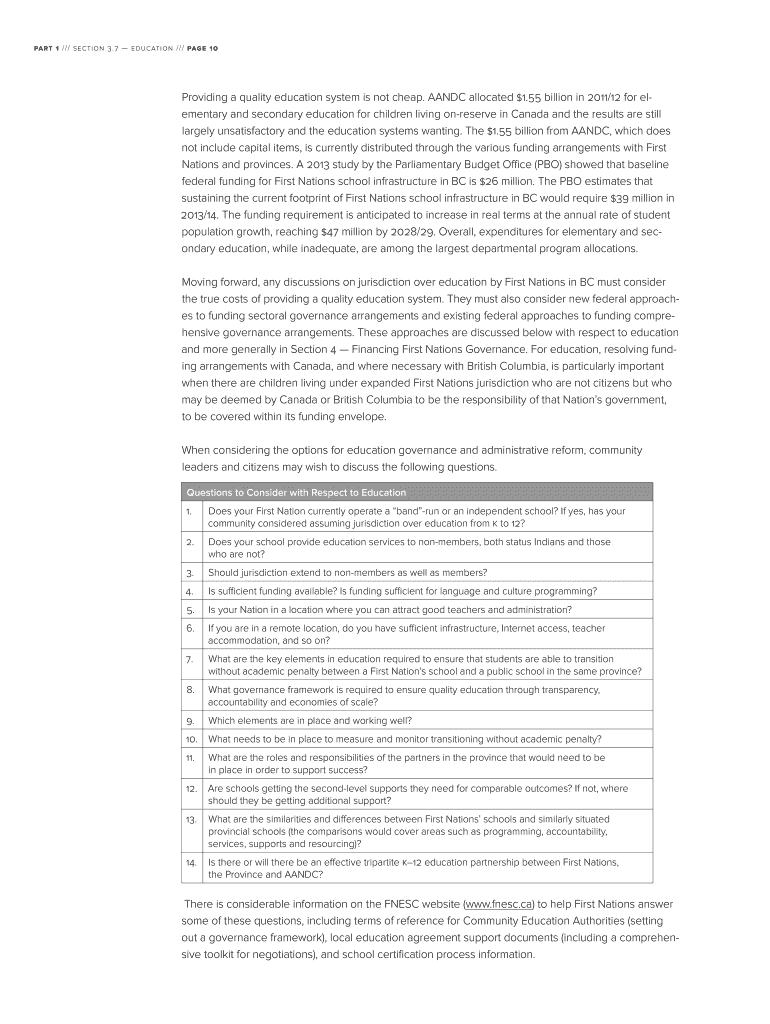 PART 1 /// SECTION 3.7 — EDUCATION /// PAGE 10

Providing a quality education system is not cheap. AANDC allocated $1.55 billion in 2011/12 for elementary and secondary education for children living on-reserve in Canada and the results are still largely unsatisfactory and the education systems wanting. The $1.55 billion from AANDC, which does not include capital items, is currently distributed through the various funding arrangements with First Nations and provinces. A 2013 study by the Parliamentary Budget Office (PBO) showed that baseline federal funding for First Nations school infrastructure in BC is $26 million. The PBO estimates that sustaining the current footprint of First Nations school infrastructure in BC would require $39 million in 2013/14. The funding requirement is anticipated to increase in real terms at the annual rate of student population growth, reaching $47 million by 2028/29. Overall, expenditures for elementary and secondary education, while inadequate, are among the largest departmental program allocations.

Moving forward, any discussions on jurisdiction over education by First Nations in BC must consider the true costs of providing a quality education system. They must also consider new federal approaches to funding sectoral governance arrangements and existing federal approaches to funding comprehensive governance arrangements. These approaches are discussed below with respect to education and more generally in Section 4 — Financing First Nations Governance. For education, resolving funding arrangements with Canada, and where necessary with British Columbia, is particularly important when there are children living under expanded First Nations jurisdiction who are not citizens but who may be deemed by Canada or British Columbia to be the responsibility of that Nation's government, to be covered within its funding envelope.

When considering the options for education governance and administrative reform, community leaders and citizens may wish to discuss the following questions.

| Questions to Consider with Respect to Education | |
|---|---|
| 1. | Does your First Nation currently operate a "band"-run or an independent school? If yes, has your community considered assuming jurisdiction over education from K to 12? |
| 2. | Does your school provide education services to non-members, both status Indians and those who are not? |
| 3. | Should jurisdiction extend to non-members as well as members? |
| 4. | Is sufficient funding available? Is funding sufficient for language and culture programming? |
| 5. | Is your Nation in a location where you can attract good teachers and administration? |
| 6. | If you are in a remote location, do you have sufficient infrastructure, Internet access, teacher accommodation, and so on? |
| 7. | What are the key elements in education required to ensure that students are able to transition without academic penalty between a First Nation's school and a public school in the same province? |
| 8. | What governance framework is required to ensure quality education through transparency, accountability and economies of scale? |
| 9. | Which elements are in place and working well? |
| 10. | What needs to be in place to measure and monitor transitioning without academic penalty? |
| 11. | What are the roles and responsibilities of the partners in the province that would need to be in place in order to support success? |
| 12. | Are schools getting the second-level supports they need for comparable outcomes? If not, where should they be getting additional support? |
| 13. | What are the similarities and differences between First Nations' schools and similarly situated provincial schools (the comparisons would cover areas such as programming, accountability, services, supports and resourcing)? |
| 14. | Is there or will there be an effective tripartite K–12 education partnership between First Nations, the Province and AANDC? |

There is considerable information on the FNESC website (www.fnesc.ca) to help First Nations answer some of these questions, including terms of reference for Community Education Authorities (setting out a governance framework), local education agreement support documents (including a comprehensive toolkit for negotiations), and school certification process information.